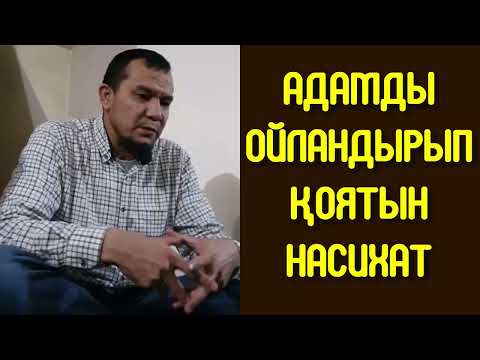 АДАМДЫ ОЙЛАНДЫРЫП ҚОЯТЫН НАСИХАТ